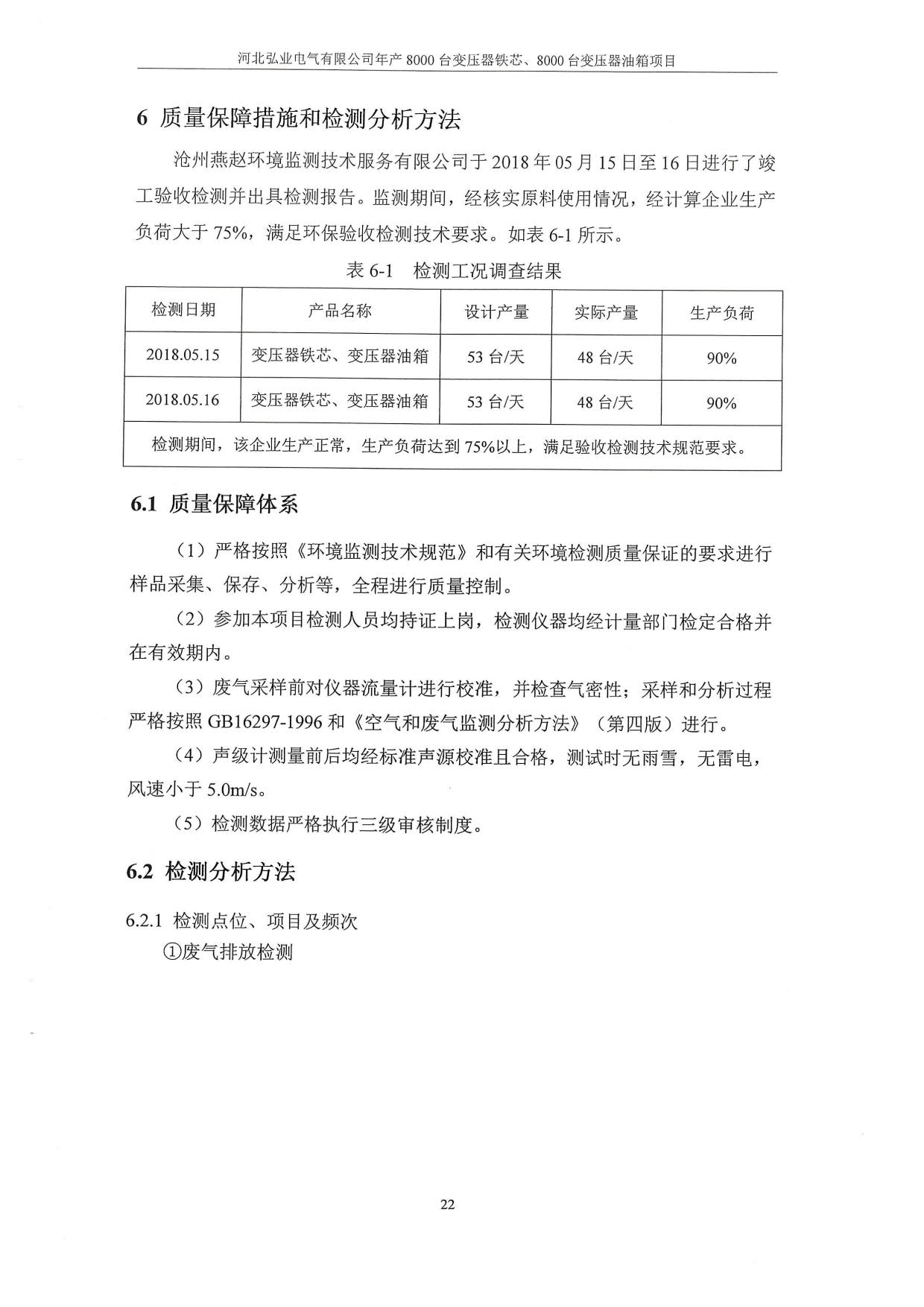 河北弘业电气有限公司年产 8000 台变压器铁芯、8000 台变压器油箱项目

6 质量保障措施和检测分析方法

沧州燕赵环境监测技术服务有限公司于 2018 年 05 月 15 日至 16 日进行了竣工验收检测并出具检测报告。监测期间，经核实原料使用情况，经计算企业生产负荷大于 75%，满足环保验收检测技术要求。如表 6-1 所示。

表 6-1 检测工况调查结果

| 检测日期 | 产品名称 | 设计产量 | 实际产量 | 生产负荷 |
|---|---|---|---|---|
| 2018.05.15 | 变压器铁芯、变压器油箱 | 53 台/天 | 48 台/天 | 90% |
| 2018.05.16 | 变压器铁芯、变压器油箱 | 53 台/天 | 48 台/天 | 90% |
| 检测期间，该企业生产正常，生产负荷达到 75%以上，满足验收检测技术规范要求。 | | | | |

6.1 质量保障体系

（1）严格按照《环境监测技术规范》和有关环境检测质量保证的要求进行样品采集、保存、分析等，全程进行质量控制。

（2）参加本项目检测人员均持证上岗，检测仪器均经计量部门检定合格并在有效期内。

（3）废气采样前对仪器流量计进行校准，并检查气密性；采样和分析过程严格按照 GB16297-1996 和《空气和废气监测分析方法》（第四版）进行。

（4）声级计测量前后均经标准声源校准且合格，测试时无雨雪，无雷电，风速小于 5.0m/s。

（5）检测数据严格执行三级审核制度。

6.2 检测分析方法

6.2.1 检测点位、项目及频次

①废气排放检测

22